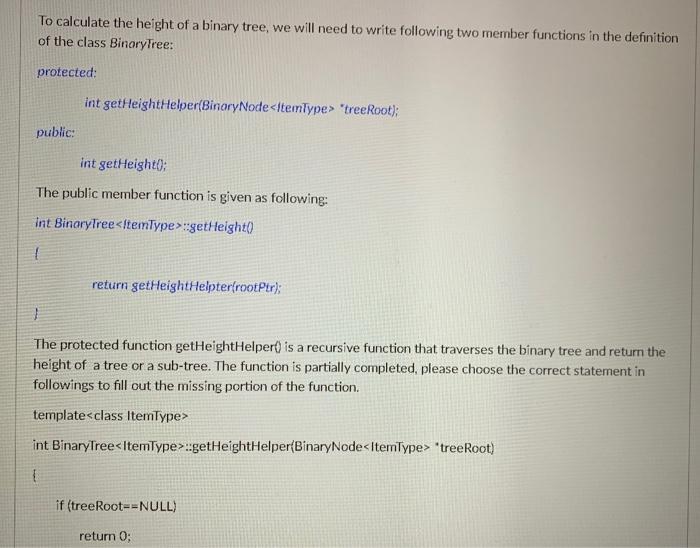 To calculate the height of a binary tree, we will need to write following two member functions in the definition of the class BinaryTree:

protected:

int getHeightHelper(BinaryNode<ItemType> *treeRoot);

public:

int getHeight();

The public member function is given as following:

int BinaryTree<ItemType>::getHeight()

{

return getHeightHelpter(rootPtr);

}

The protected function getHeightHelper() is a recursive function that traverses the binary tree and return the height of a tree or a sub-tree. The function is partially completed, please choose the correct statement in followings to fill out the missing portion of the function.

template<class ItemType>

int BinaryTree<ItemType>::getHeightHelper(BinaryNode<ItemType> *treeRoot)

{

if (treeRoot==NULL)

return 0;